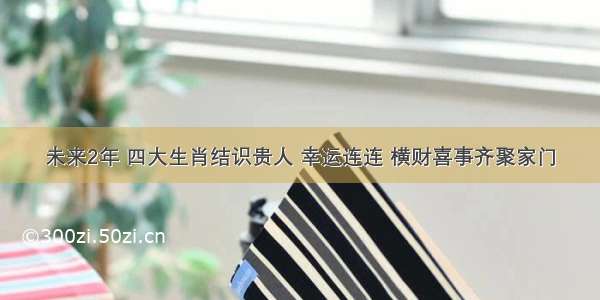 未来2年 四大生肖结识贵人 幸运连连 横财喜事齐聚家门

©300zi.50zi.cn